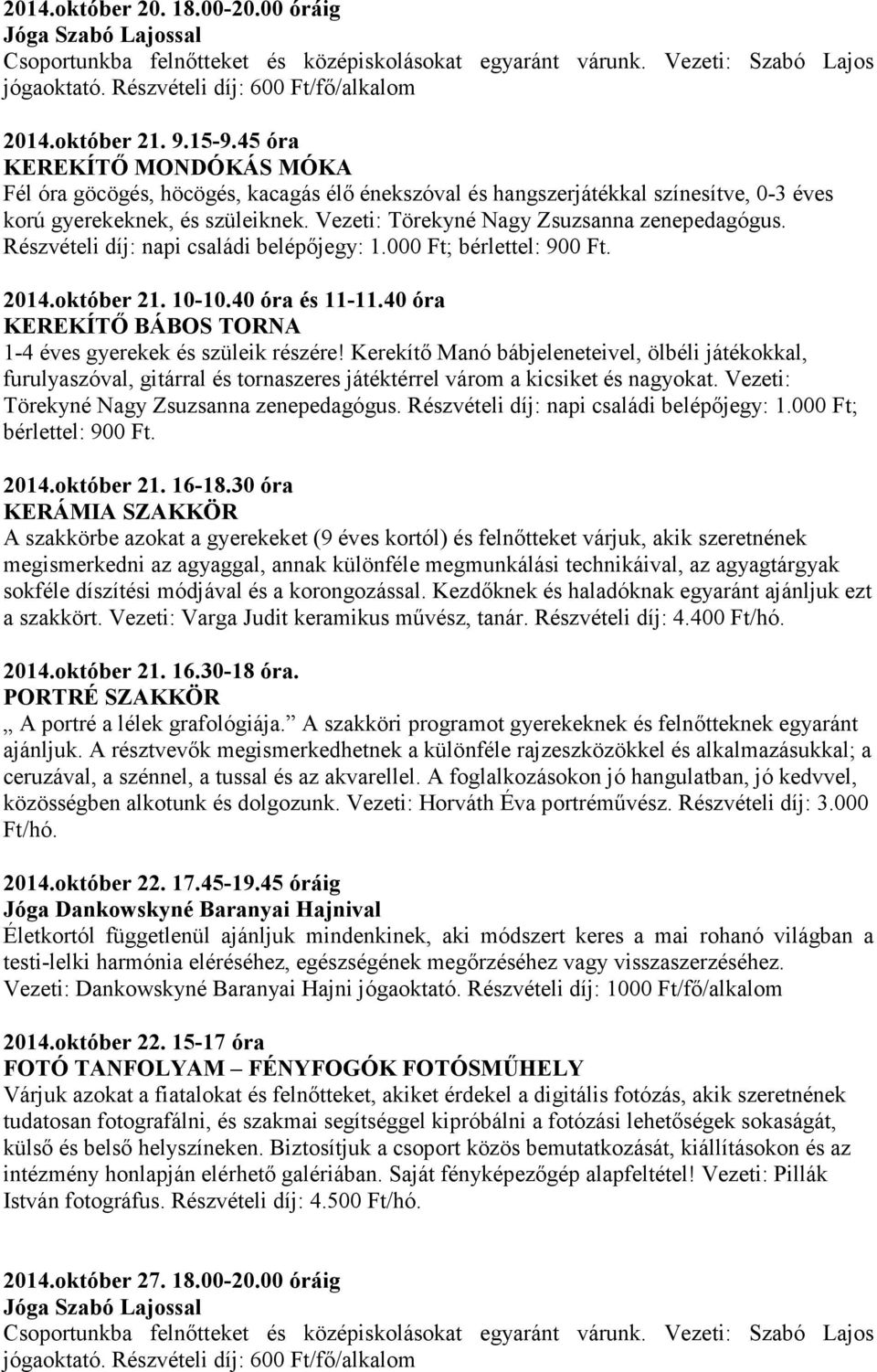 2014.október 20. 18.00-20.00 óráig
Jóga Szabó Lajossal
Csoportunkba felnőtteket és középiskolásokat egyaránt várunk. Vezeti: Szabó Lajos jógaoktató. Részvételi díj: 600 Ft/fő/alkalom

2014.október 21. 9.15-9.45 óra
KEREKÍTŐ MONDÓKÁS MÓKA
Fél óra göcögés, höcögés, kacagás élő énekszóval és hangszerjátékkal színesítve, 0-3 éves korú gyerekeknek, és szüleiknek. Vezeti: Törekyné Nagy Zsuzsanna zenepedagógus. Részvételi díj: napi családi belépőjegy: 1.000 Ft; bérlettel: 900 Ft.

2014.október 21. 10-10.40 óra és 11-11.40 óra
KEREKÍTŐ BÁBOS TORNA
1-4 éves gyerekek és szüleik részére! Kerekítő Manó bábjeleneteivel, ölbéli játékokkal, furulyaszóval, gitárral és tornaszeres játéktérrel várom a kicsiket és nagyokat. Vezeti: Törekyné Nagy Zsuzsanna zenepedagógus. Részvételi díj: napi családi belépőjegy: 1.000 Ft; bérlettel: 900 Ft.

2014.október 21. 16-18.30 óra
KERÁMIA SZAKKÖR
A szakkörbe azokat a gyerekeket (9 éves kortól) és felnőtteket várjuk, akik szeretnének megismerkedni az agyaggal, annak különféle megmunkálási technikáival, az agyagtárgyak sokféle díszítési módjával és a korongozással. Kezdőknek és haladóknak egyaránt ajánljuk ezt a szakkört. Vezeti: Varga Judit keramikus művész, tanár. Részvételi díj: 4.400 Ft/hó.

2014.október 21. 16.30-18 óra.
PORTRÉ SZAKKÖR
„ A portré a lélek grafológiája.” A szakköri programot gyerekeknek és felnőtteknek egyaránt ajánljuk. A résztvevők megismerkedhetnek a különféle rajzeszközökkel és alkalmazásukkal; a ceruzával, a szénnel, a tussal és az akvarellel. A foglalkozásokon jó hangulatban, jó kedvvel, közösségben alkotunk és dolgozunk. Vezeti: Horváth Éva portréművész. Részvételi díj: 3.000 Ft/hó.

2014.október 22. 17.45-19.45 óráig
Jóga Dankowskyné Baranyai Hajnival
Életkortól függetlenül ajánljuk mindenkinek, aki módszert keres a mai rohanó világban a testi-lelki harmónia eléréséhez, egészségének megőrzéséhez vagy visszaszerzéséhez. Vezeti: Dankowskyné Baranyai Hajni jógaoktató. Részvételi díj: 1000 Ft/fő/alkalom

2014.október 22. 15-17 óra
FOTÓ TANFOLYAM – FÉNYFOGÓK FOTÓSMŰHELY
Várjuk azokat a fiatalokat és felnőtteket, akiket érdekel a digitális fotózás, akik szeretnének tudatosan fotografálni, és szakmai segítséggel kipróbálni a fotózási lehetőségek sokaságát, külső és belső helyszíneken. Biztosítjuk a csoport közös bemutatkozását, kiállításokon és az intézmény honlapján elérhető galériában. Saját fényképezőgép alapfeltétel! Vezeti: Pillák István fotográfus. Részvételi díj: 4.500 Ft/hó.

2014.október 27. 18.00-20.00 óráig
Jóga Szabó Lajossal
Csoportunkba felnőtteket és középiskolásokat egyaránt várunk. Vezeti: Szabó Lajos jógaoktató. Részvételi díj: 600 Ft/fő/alkalom